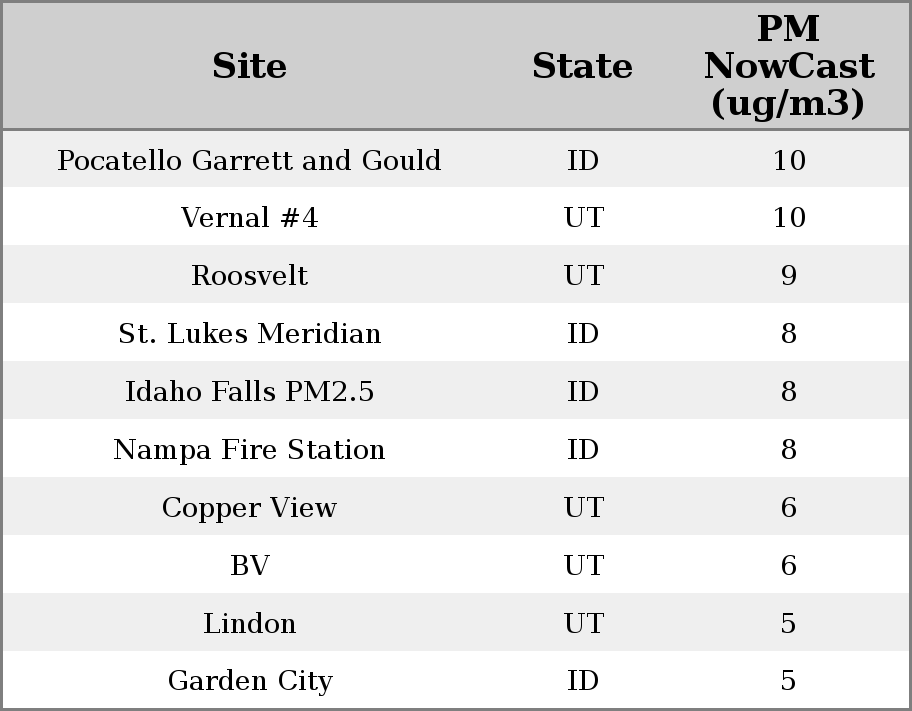 | Site | State | PM NowCast (ug/m3) |
|---|---|---|
| Pocatello Garrett and Gould | ID | 10 |
| Vernal #4 | UT | 10 |
| Roosvelt | UT | 9 |
| St. Lukes Meridian | ID | 8 |
| Idaho Falls PM2.5 | ID | 8 |
| Nampa Fire Station | ID | 8 |
| Copper View | UT | 6 |
| BV | UT | 6 |
| Lindon | UT | 5 |
| Garden City | ID | 5 |